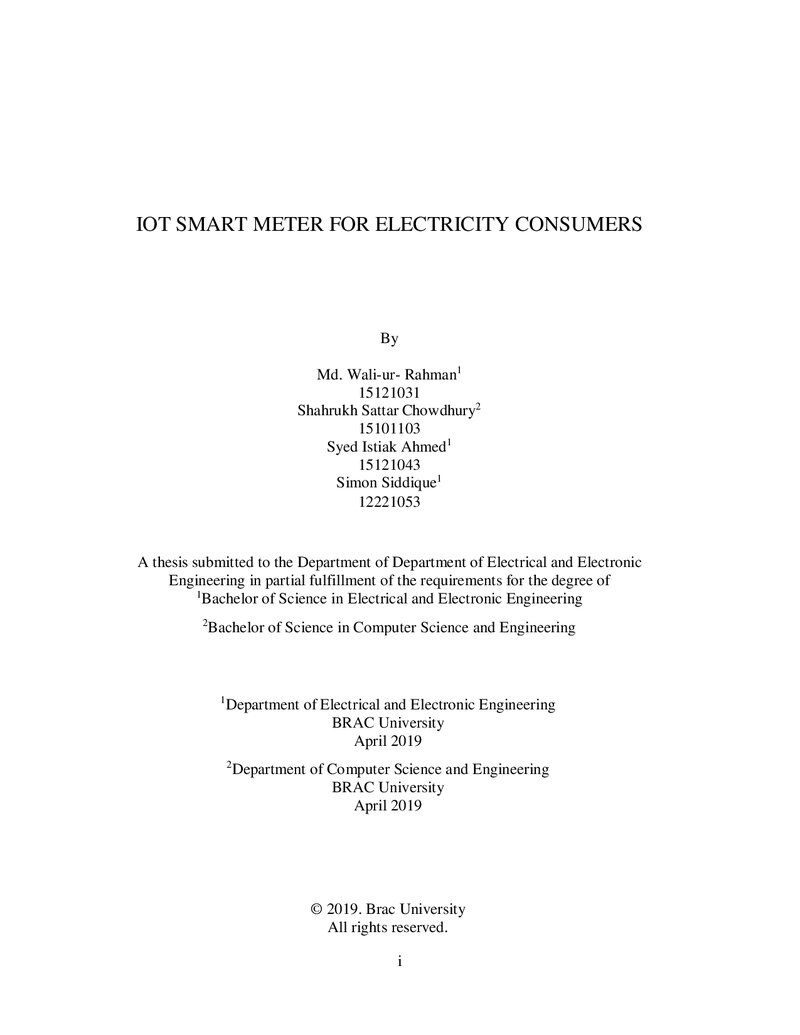 IOT SMART METER FOR ELECTRICITY CONSUMERS

By

Md. Wali-ur- Rahman$^{1}$
15121031
Shahrukh Sattar Chowdhury$^{2}$
15101103
Syed Istiak Ahmed$^{1}$
15121043
Simon Siddique$^{1}$
12221053

A thesis submitted to the Department of Department of Electrical and Electronic Engineering in partial fulfillment of the requirements for the degree of
$^{1}$Bachelor of Science in Electrical and Electronic Engineering

$^{2}$Bachelor of Science in Computer Science and Engineering

$^{1}$Department of Electrical and Electronic Engineering
BRAC University
April 2019

$^{2}$Department of Computer Science and Engineering
BRAC University
April 2019

© 2019. Brac University
All rights reserved.

i